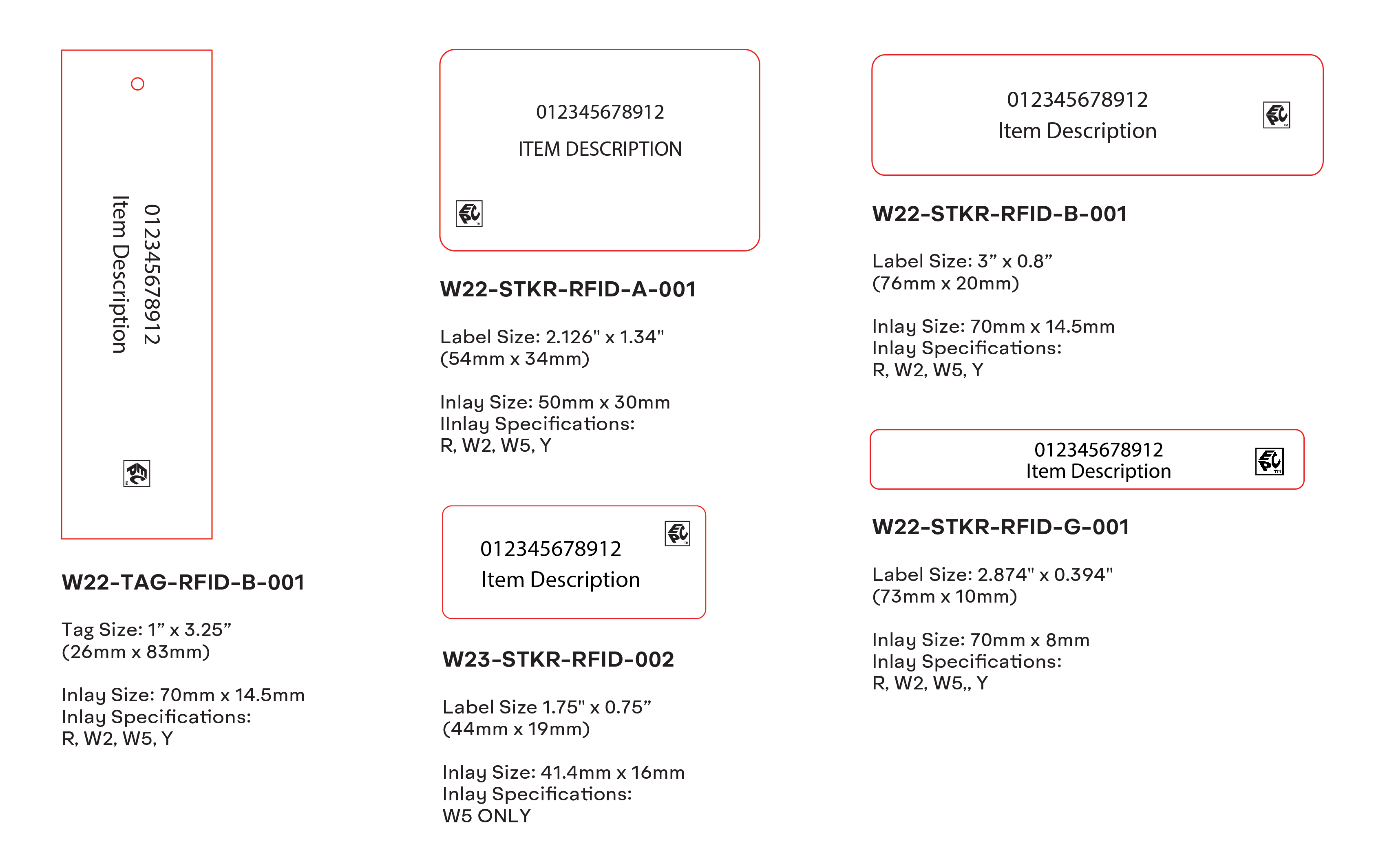 012345678912
Item Description

W22-TAG-RFID-B-001

Tag Size: 1” x 3.25”
(26mm x 83mm)

Inlay Size: 70mm x 14.5mm
Inlay Specifications:
R, W2, W5, Y

012345678912
ITEM DESCRIPTION

W22-STKR-RFID-A-001

Label Size: 2.126" x 1.34"
(54mm x 34mm)

Inlay Size: 50mm x 30mm
IInlay Specifications:
R, W2, W5, Y

012345678912
Item Description

W23-STKR-RFID-002

Label Size 1.75" x 0.75”
(44mm x 19mm)

Inlay Size: 41.4mm x 16mm
Inlay Specifications:
W5 ONLY

012345678912
Item Description

W22-STKR-RFID-B-001

Label Size: 3” x 0.8”
(76mm x 20mm)

Inlay Size: 70mm x 14.5mm
Inlay Specifications:
R, W2, W5, Y

012345678912
Item Description

W22-STKR-RFID-G-001

Label Size: 2.874" x 0.394"
(73mm x 10mm)

Inlay Size: 70mm x 8mm
Inlay Specifications:
R, W2, W5,, Y